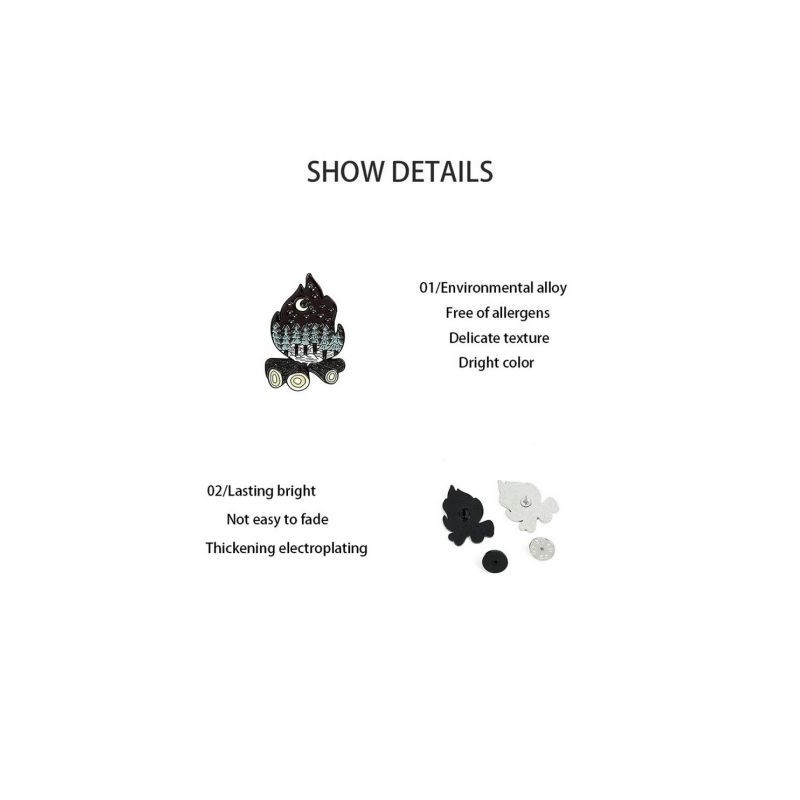 SHOW DETAILS

01/Environmental alloy
Free of allergens
Delicate texture
Dright color

02/Lasting bright
Not easy to fade
Thickening electroplating